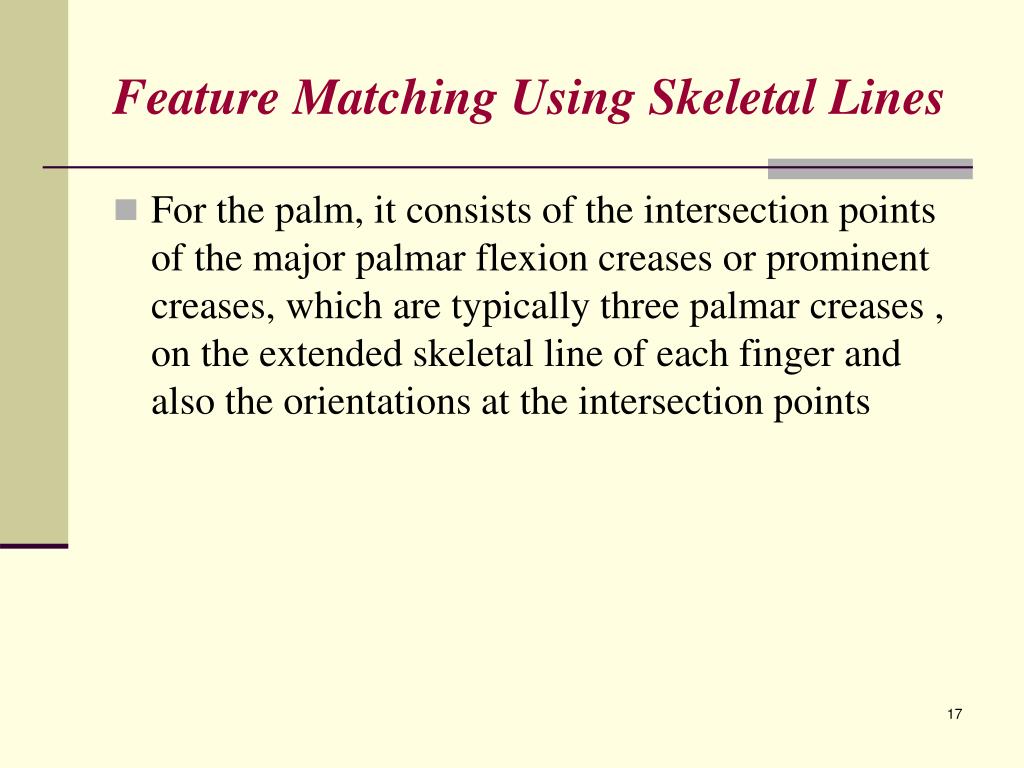 Feature Matching Using Skeletal Lines

For the palm, it consists of the intersection points of the major palmar flexion creases or prominent creases, which are typically three palmar creases , on the extended skeletal line of each finger and also the orientations at the intersection points

17